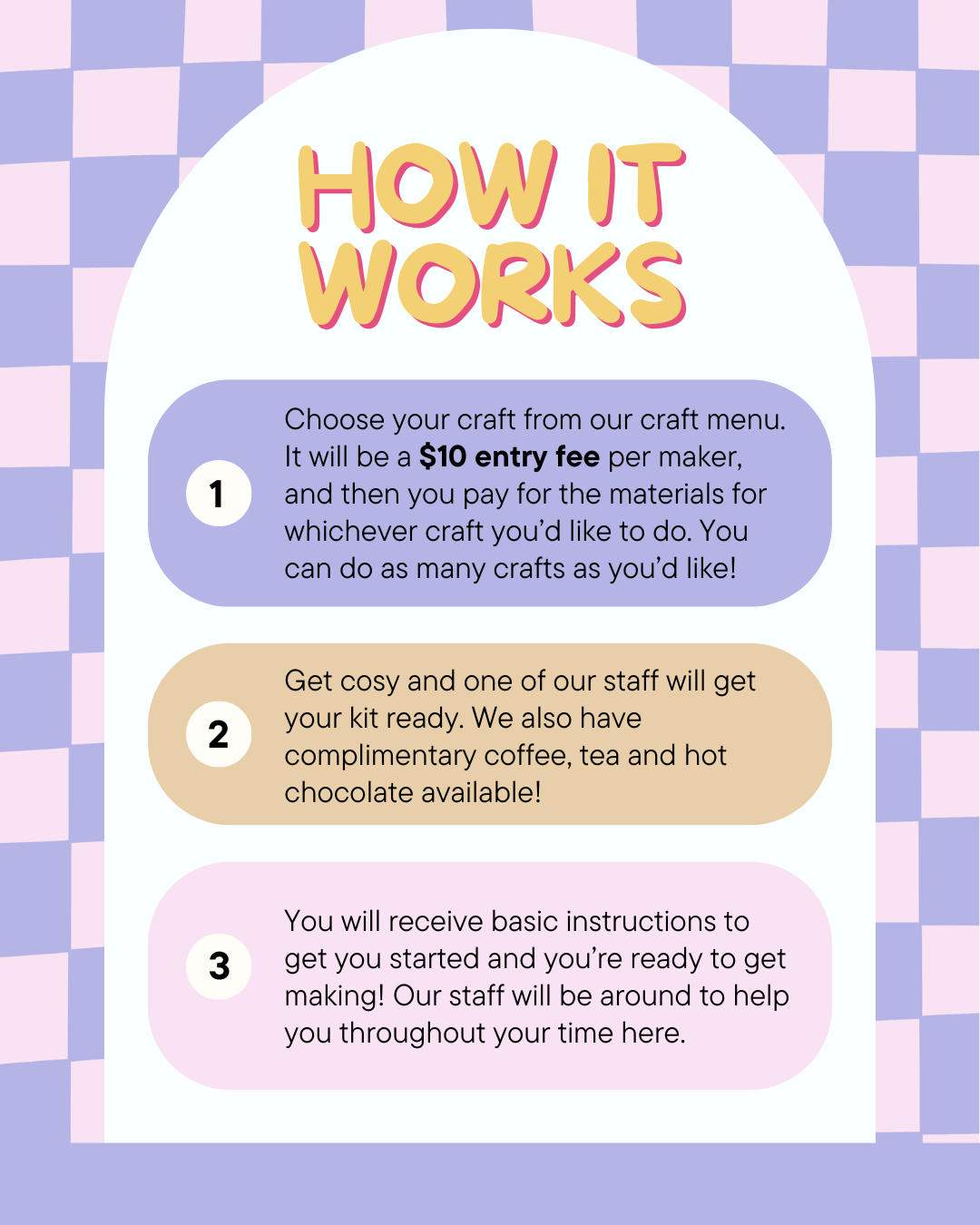 HOW IT WORKS

1

Choose your craft from our craft menu. It will be a $10 entry fee per maker, and then you pay for the materials for whichever craft you'd like to do. You can do as many crafts as you'd like!

2

Get cosy and one of our staff will get your kit ready. We also have complimentary coffee, tea and hot chocolate available!

3

You will receive basic instructions to get you started and you're ready to get making! Our staff will be around to help you throughout your time here.